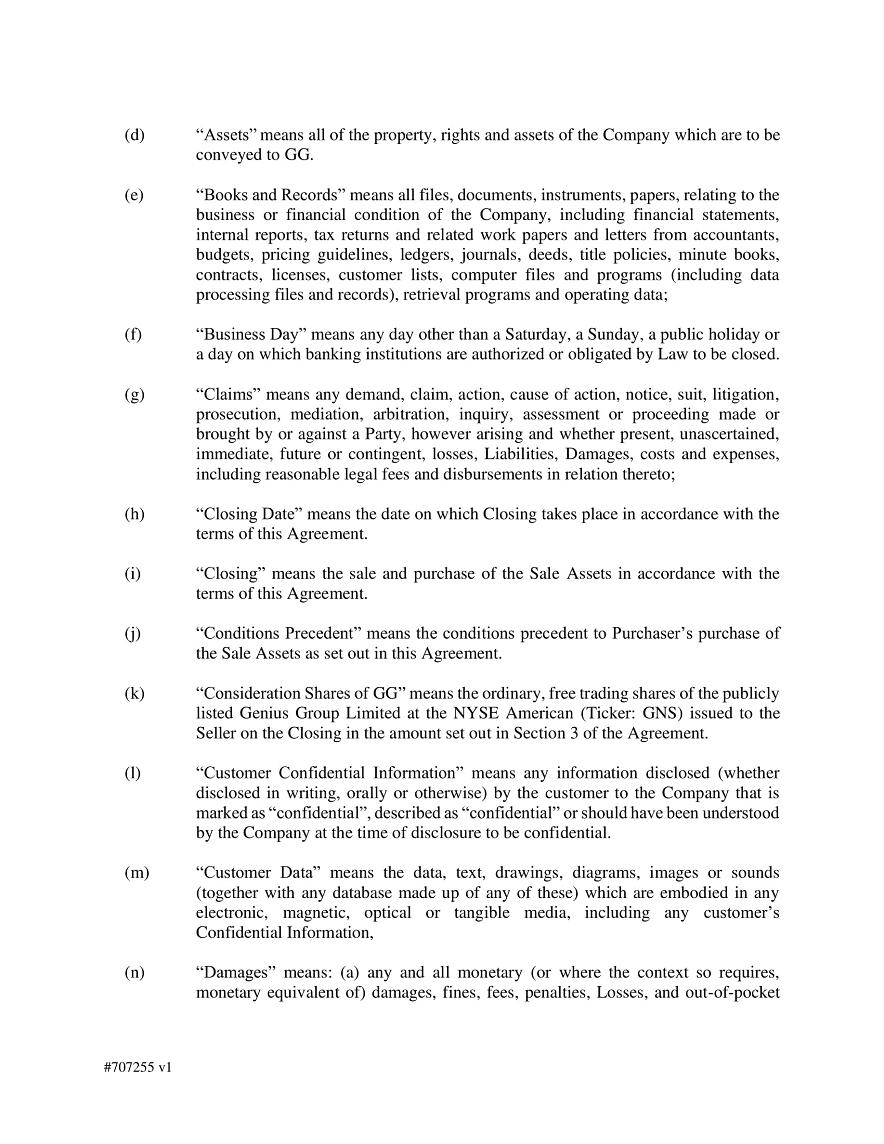 (d) "Assets" means all of the property, rights and assets of the Company which are to be conveyed to GG.

(e) "Books and Records" means all files, documents, instruments, papers, relating to the business or financial condition of the Company, including financial statements, internal reports, tax returns and related work papers and letters from accountants, budgets, pricing guidelines, ledgers, journals, deeds, title policies, minute books, contracts, licenses, customer lists, computer files and programs (including data processing files and records), retrieval programs and operating data;

(f) "Business Day" means any day other than a Saturday, a Sunday, a public holiday or a day on which banking institutions are authorized or obligated by Law to be closed.

(g) "Claims" means any demand, claim, action, cause of action, notice, suit, litigation, prosecution, mediation, arbitration, inquiry, assessment or proceeding made or brought by or against a Party, however arising and whether present, unascertained, immediate, future or contingent, losses, Liabilities, Damages, costs and expenses, including reasonable legal fees and disbursements in relation thereto;

(h) "Closing Date" means the date on which Closing takes place in accordance with the terms of this Agreement.

(i) "Closing" means the sale and purchase of the Sale Assets in accordance with the terms of this Agreement.

(j) "Conditions Precedent" means the conditions precedent to Purchaser's purchase of the Sale Assets as set out in this Agreement.

(k) "Consideration Shares of GG" means the ordinary, free trading shares of the publicly listed Genius Group Limited at the NYSE American (Ticker: GNS) issued to the Seller on the Closing in the amount set out in Section 3 of the Agreement.

(l) "Customer Confidential Information" means any information disclosed (whether disclosed in writing, orally or otherwise) by the customer to the Company that is marked as "confidential", described as "confidential" or should have been understood by the Company at the time of disclosure to be confidential.

(m) "Customer Data" means the data, text, drawings, diagrams, images or sounds (together with any database made up of any of these) which are embodied in any electronic, magnetic, optical or tangible media, including any customer's Confidential Information,

(n) "Damages" means: (a) any and all monetary (or where the context so requires, monetary equivalent of) damages, fines, fees, penalties, Losses, and out-of-pocket

#707255 v1